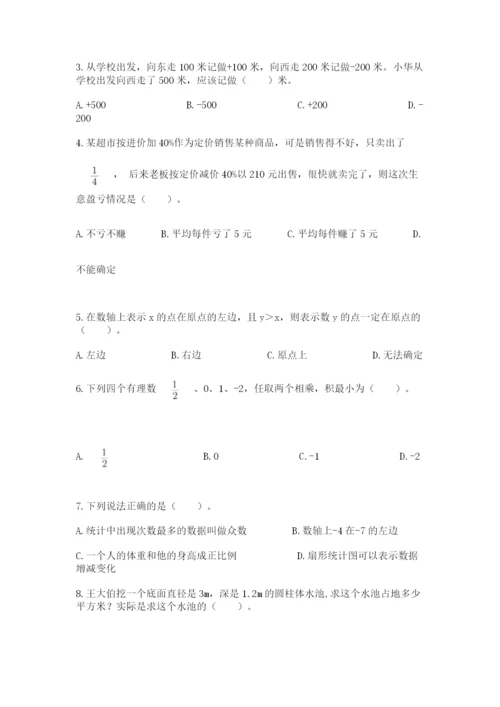 3. 从学校出发，向东走 100 米记做+100 米，向西走 200 米记做-200 米。小华从学校出发向西走了 500 米，应该记做（　　）米。

A. +500　　B. -500　　C. +200　　D. -200

4. 某超市按进价加 40%作为定价销售某种商品，可是销售得不好，只卖出了 $\frac{1}{4}$ ，后来老板按定价减价 40%以 210 元出售，很快就卖完了，则这次生意盈亏情况是（　　）。

A. 不亏不赚　　B. 平均每件亏了 5 元　　C. 平均每件赚了 5 元　　D. 不能确定

5. 在数轴上表示 x 的点在原点的左边，且 y＞x，则表示数 y 的点一定在原点的（　　）。

A. 左边　　B. 右边　　C. 原点上　　D. 无法确定

6. 下列四个有理数 $\frac{1}{2}$ 、0、1、-2，任取两个相乘，积最小为（　　）。

A. $\frac{1}{2}$　　B. 0　　C. -1　　D. -2

7. 下列说法正确的是（　　）。

A. 统计中出现次数最多的数据叫做众数　　B. 数轴上-4 在-7 的左边

C. 一个人的体重和他的身高成正比例　　D. 扇形统计图可以表示数据增减变化

8. 王大伯挖一个底面直径是 3m，深是 1.2m 的圆柱体水池，求这个水池占地多少平方米？实际是求这个水池的（　　）。